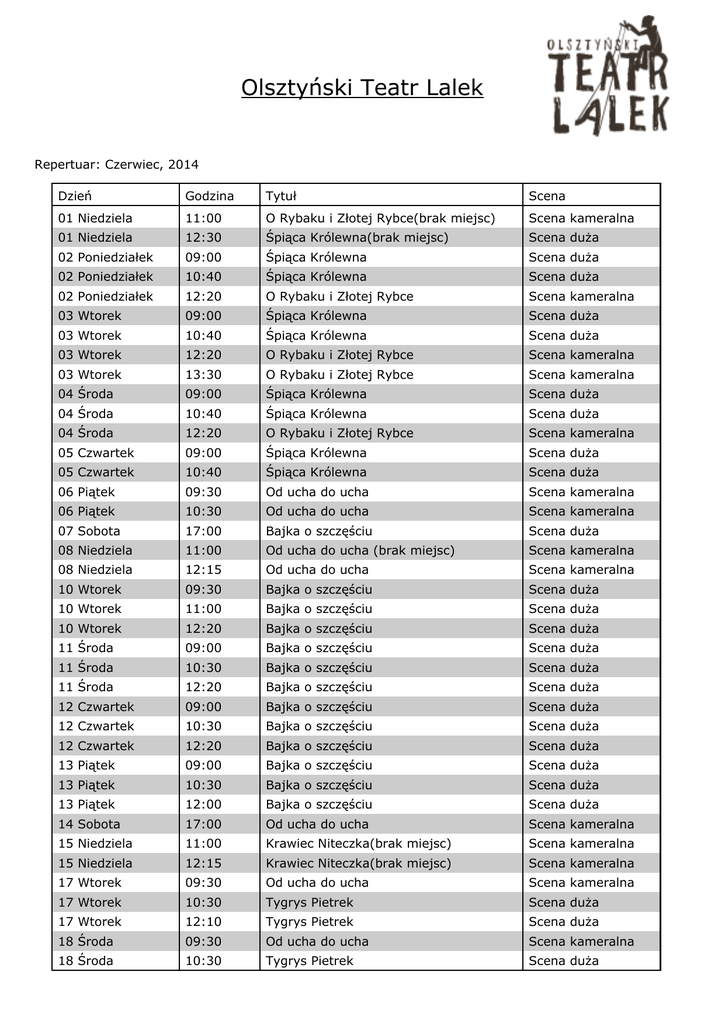 Olsztyński Teatr Lalek

OLSZTYŃSKI TEATR LALEK

Repertuar: Czerwiec, 2014

| Dzień | Godzina | Tytuł | Scena |
|---|---|---|---|
| 01 Niedziela | 11:00 | O Rybaku i Złotej Rybce(brak miejsc) | Scena kameralna |
| 01 Niedziela | 12:30 | Śpiąca Królewna(brak miejsc) | Scena duża |
| 02 Poniedziałek | 09:00 | Śpiąca Królewna | Scena duża |
| 02 Poniedziałek | 10:40 | Śpiąca Królewna | Scena duża |
| 02 Poniedziałek | 12:20 | O Rybaku i Złotej Rybce | Scena kameralna |
| 03 Wtorek | 09:00 | Śpiąca Królewna | Scena duża |
| 03 Wtorek | 10:40 | Śpiąca Królewna | Scena duża |
| 03 Wtorek | 12:20 | O Rybaku i Złotej Rybce | Scena kameralna |
| 03 Wtorek | 13:30 | O Rybaku i Złotej Rybce | Scena kameralna |
| 04 Środa | 09:00 | Śpiąca Królewna | Scena duża |
| 04 Środa | 10:40 | Śpiąca Królewna | Scena duża |
| 04 Środa | 12:20 | O Rybaku i Złotej Rybce | Scena kameralna |
| 05 Czwartek | 09:00 | Śpiąca Królewna | Scena duża |
| 05 Czwartek | 10:40 | Śpiąca Królewna | Scena duża |
| 06 Piątek | 09:30 | Od ucha do ucha | Scena kameralna |
| 06 Piątek | 10:30 | Od ucha do ucha | Scena kameralna |
| 07 Sobota | 17:00 | Bajka o szczęściu | Scena duża |
| 08 Niedziela | 11:00 | Od ucha do ucha (brak miejsc) | Scena kameralna |
| 08 Niedziela | 12:15 | Od ucha do ucha | Scena kameralna |
| 10 Wtorek | 09:30 | Bajka o szczęściu | Scena duża |
| 10 Wtorek | 11:00 | Bajka o szczęściu | Scena duża |
| 10 Wtorek | 12:20 | Bajka o szczęściu | Scena duża |
| 11 Środa | 09:00 | Bajka o szczęściu | Scena duża |
| 11 Środa | 10:30 | Bajka o szczęściu | Scena duża |
| 11 Środa | 12:20 | Bajka o szczęściu | Scena duża |
| 12 Czwartek | 09:00 | Bajka o szczęściu | Scena duża |
| 12 Czwartek | 10:30 | Bajka o szczęściu | Scena duża |
| 12 Czwartek | 12:20 | Bajka o szczęściu | Scena duża |
| 13 Piątek | 09:00 | Bajka o szczęściu | Scena duża |
| 13 Piątek | 10:30 | Bajka o szczęściu | Scena duża |
| 13 Piątek | 12:00 | Bajka o szczęściu | Scena duża |
| 14 Sobota | 17:00 | Od ucha do ucha | Scena kameralna |
| 15 Niedziela | 11:00 | Krawiec Niteczka(brak miejsc) | Scena kameralna |
| 15 Niedziela | 12:15 | Krawiec Niteczka(brak miejsc) | Scena kameralna |
| 17 Wtorek | 09:30 | Od ucha do ucha | Scena kameralna |
| 17 Wtorek | 10:30 | Tygrys Pietrek | Scena duża |
| 17 Wtorek | 12:10 | Tygrys Pietrek | Scena duża |
| 18 Środa | 09:30 | Od ucha do ucha | Scena kameralna |
| 18 Środa | 10:30 | Tygrys Pietrek | Scena duża |